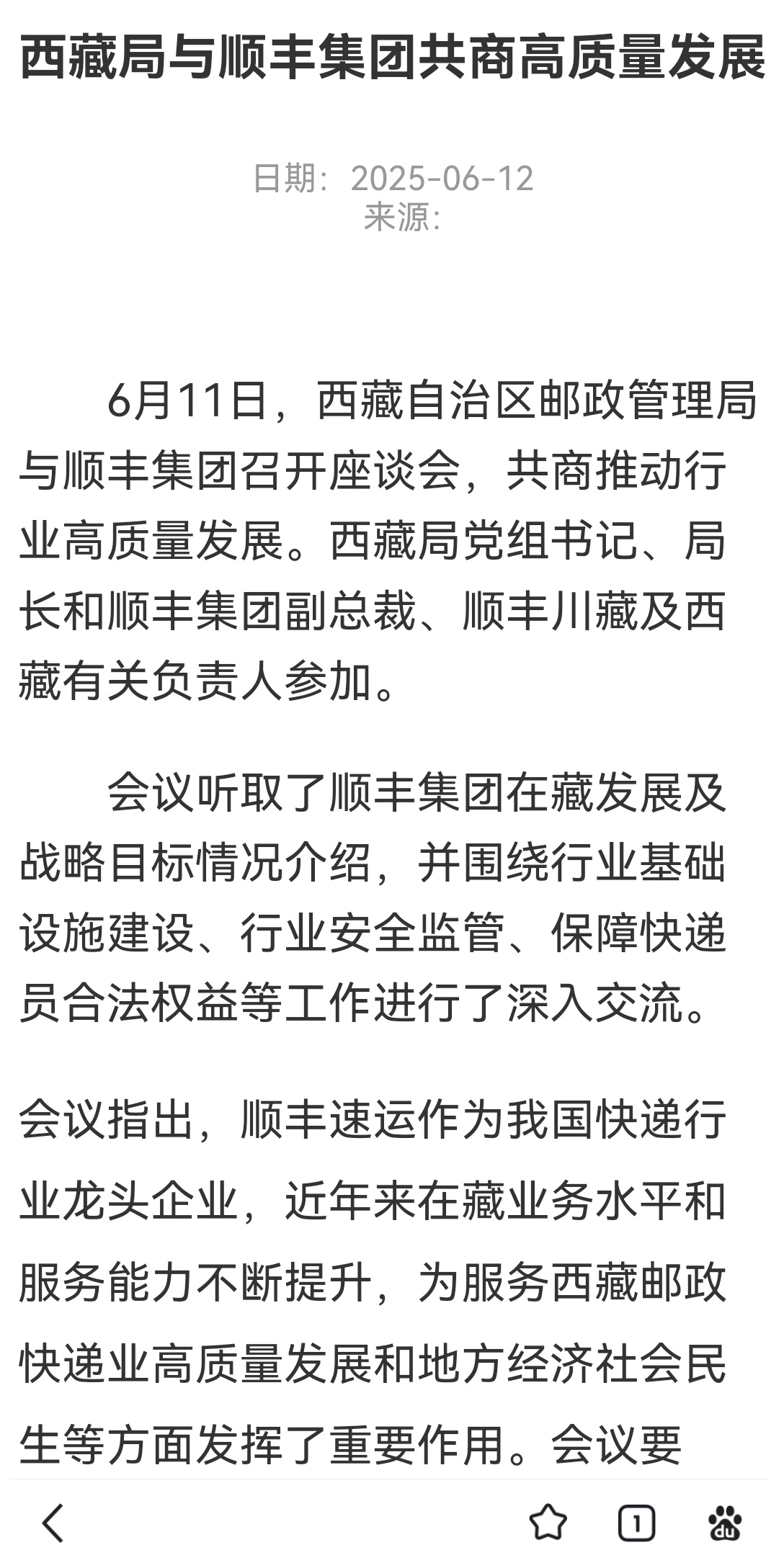 西藏局与顺丰集团共商高质量发展

日期：2025-06-12
来源：

6月11日，西藏自治区邮政管理局与顺丰集团召开座谈会，共商推动行业高质量发展。西藏局党组书记、局长和顺丰集团副总裁、顺丰川藏及西藏有关负责人参加。

会议听取了顺丰集团在藏发展及战略目标情况介绍，并围绕行业基础设施建设、行业安全监管、保障快递员合法权益等工作进行了深入交流。

会议指出，顺丰速运作为我国快递行业龙头企业，近年来在藏业务水平和服务能力不断提升，为服务西藏邮政快递业高质量发展和地方经济社会民生等方面发挥了重要作用。会议要

1